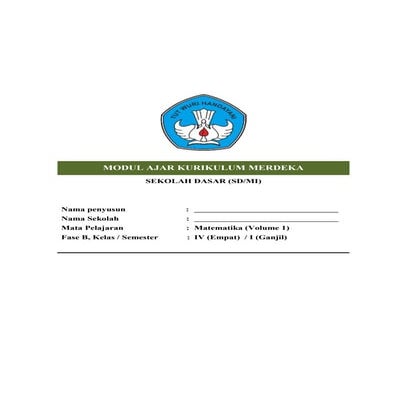 TUT WURI HANDAYANI

MODUL AJAR KURIKULUM MERDEKA

SEKOLAH DASAR (SD/MI)

Nama penyusun : ____
Nama Sekolah : ____
Mata Pelajaran : Matematika (Volume 1)
Fase B, Kelas / Semester : IV (Empat) / I (Ganjil)